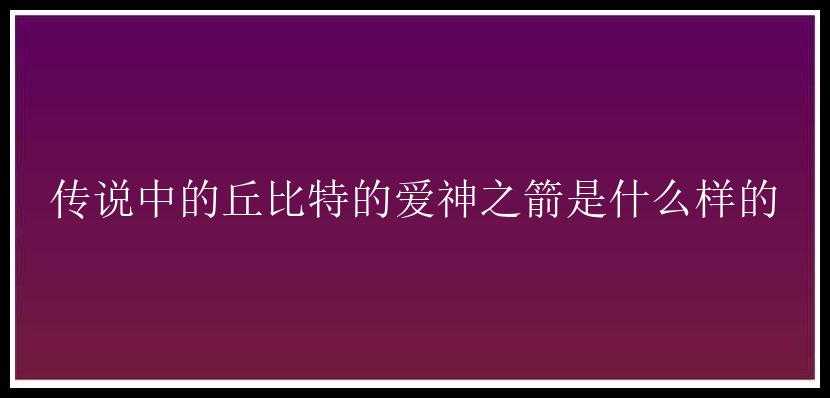 传说中的丘比特的爱神之箭是什么样的